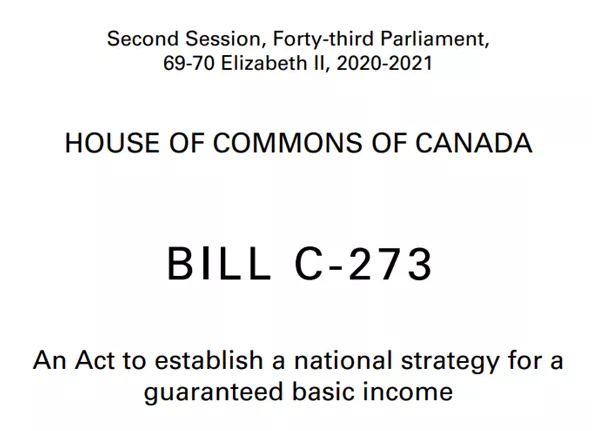 Second Session, Forty-third Parliament,
69-70 Elizabeth II, 2020-2021

HOUSE OF COMMONS OF CANADA

BILL C-273

An Act to establish a national strategy for a guaranteed basic income